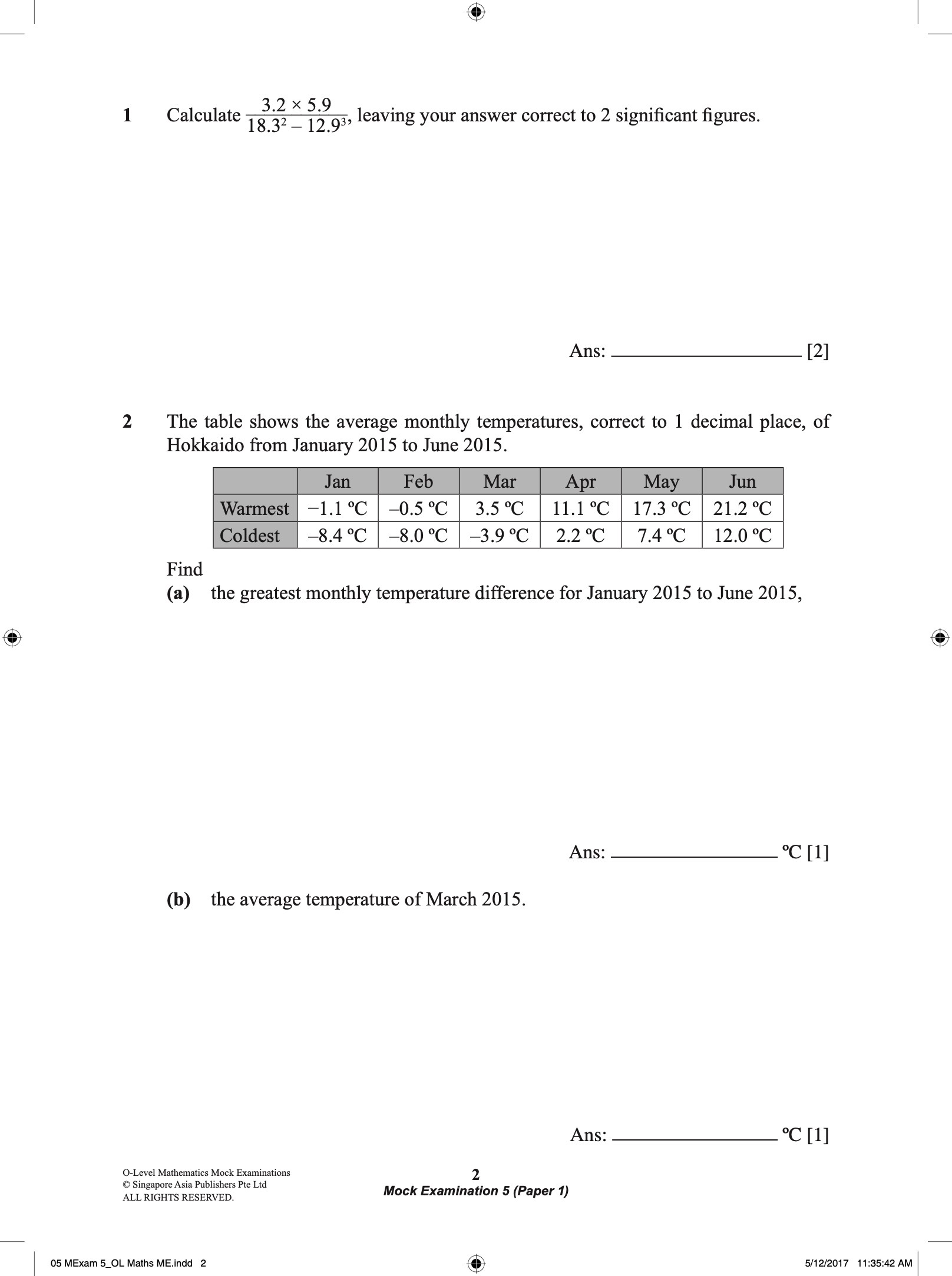 1 Calculate $\frac{3.2 \times 5.9}{18.3^2 - 12.9^3}$, leaving your answer correct to 2 significant figures.

Ans: ____ [2]

2 The table shows the average monthly temperatures, correct to 1 decimal place, of Hokkaido from January 2015 to June 2015.

| | Jan | Feb | Mar | Apr | May | Jun |
|---|---|---|---|---|---|---|
| Warmest | −1.1 ºC | –0.5 ºC | 3.5 ºC | 11.1 ºC | 17.3 ºC | 21.2 ºC |
| Coldest | –8.4 ºC | –8.0 ºC | –3.9 ºC | 2.2 ºC | 7.4 ºC | 12.0 ºC |

Find
(a) the greatest monthly temperature difference for January 2015 to June 2015,

Ans: ____ ºC [1]

(b) the average temperature of March 2015.

Ans: ____ ºC [1]

O-Level Mathematics Mock Examinations
© Singapore Asia Publishers Pte Ltd
ALL RIGHTS RESERVED.

2
Mock Examination 5 (Paper 1)

05 MExam 5_OL Maths ME.indd 2

5/12/2017 11:35:42 AM